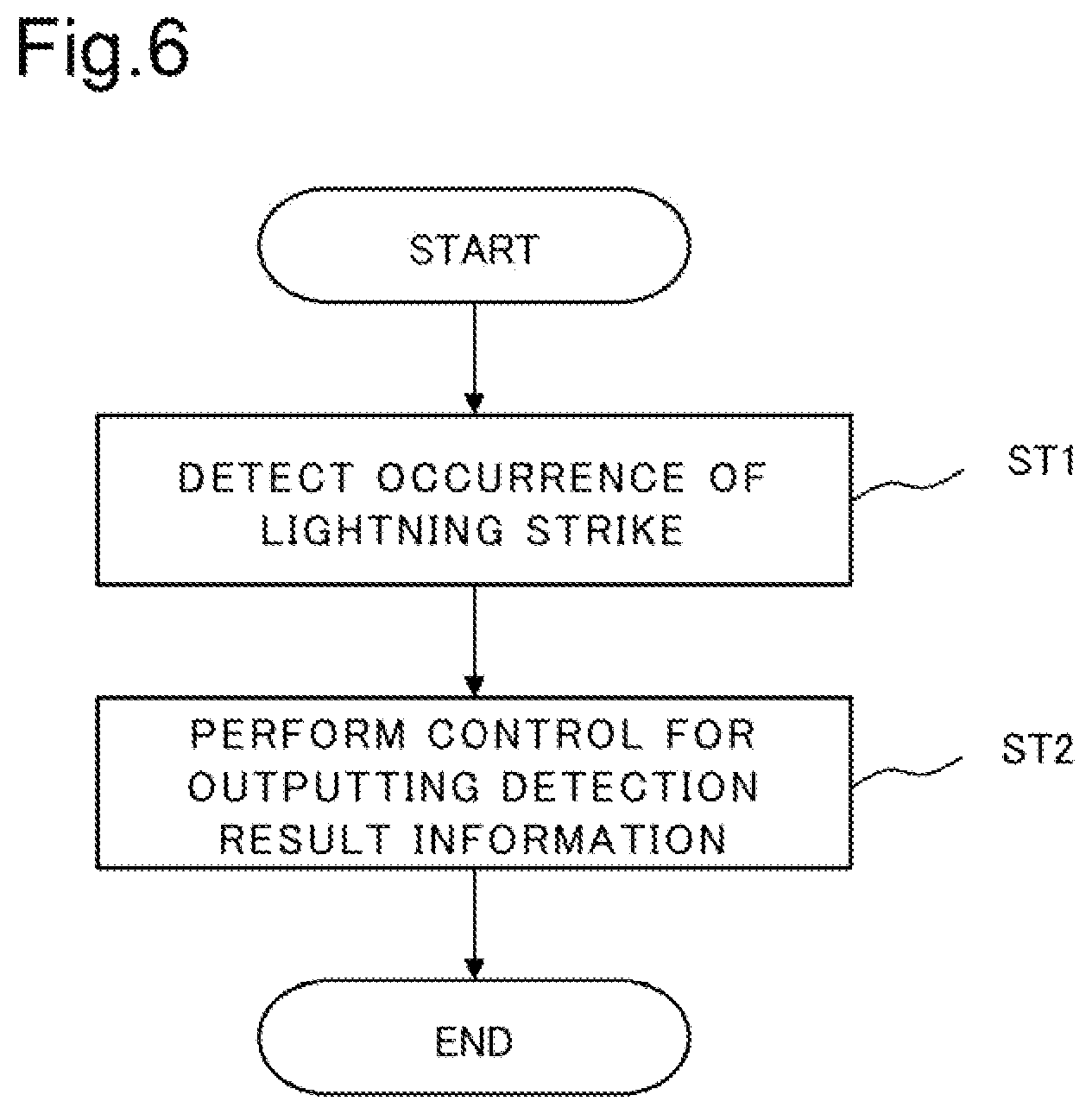 Fig.6

START

DETECT OCCURRENCE OF LIGHTNING STRIKE

ST1

PERFORM CONTROL FOR OUTPUTTING DETECTION RESULT INFORMATION

ST2

END